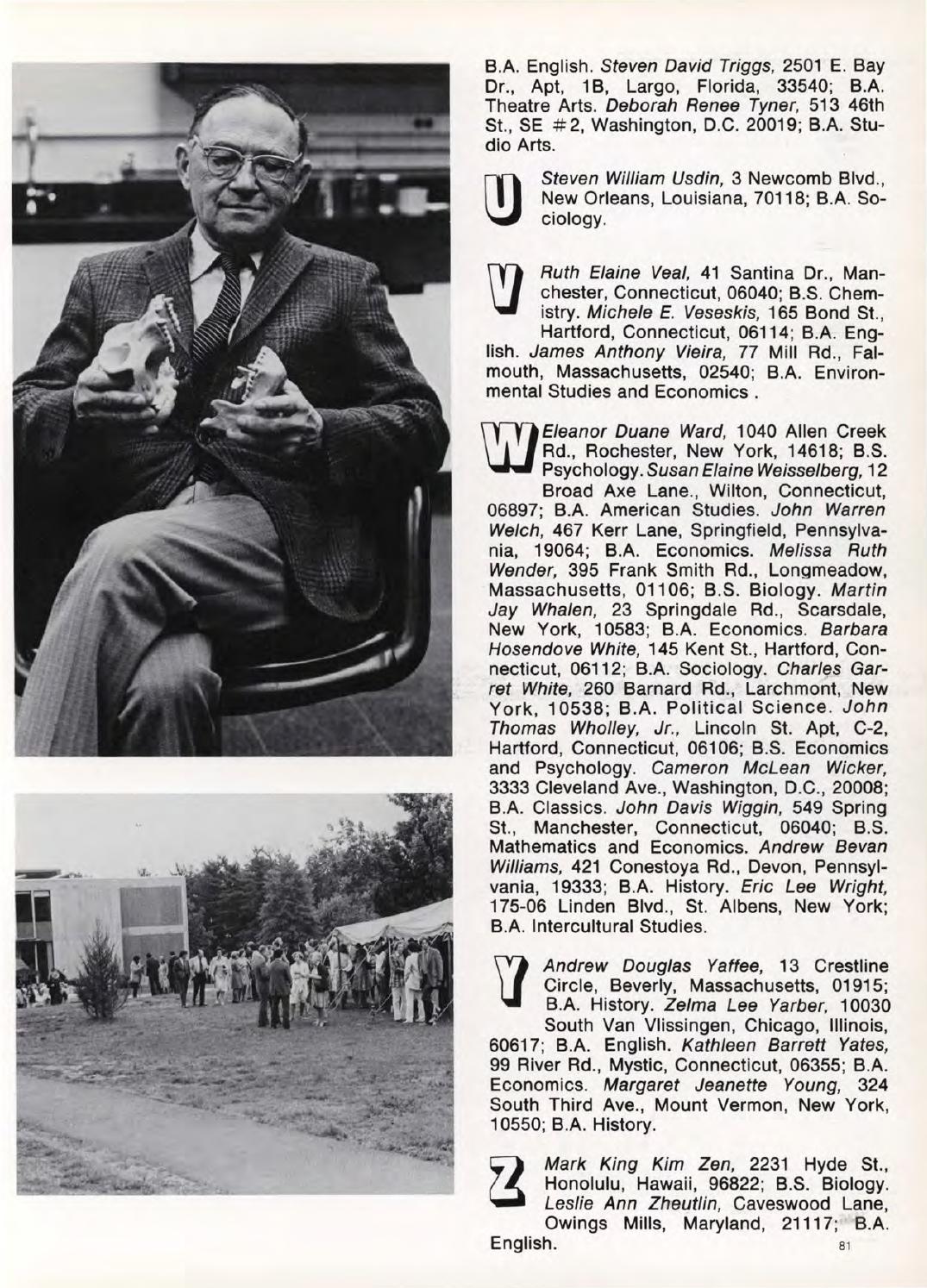 B.A. English. Steven David Triggs, 2501 E. Bay Dr., Apt, 1B, Largo, Florida, 33540; B.A. Theatre Arts. Deborah Renee Tyner, 513 46th St., SE #2, Washington, D.C. 20019; B.A. Studio Arts.

U Steven William Usdin, 3 Newcomb Blvd., New Orleans, Louisiana, 70118; B.A. Sociology.

V Ruth Elaine Veal, 41 Santina Dr., Manchester, Connecticut, 06040; B.S. Chemistry. Michele E. Veseskis, 165 Bond St., Hartford, Connecticut, 06114; B.A. English. James Anthony Vieira, 77 Mill Rd., Falmouth, Massachusetts, 02540; B.A. Environmental Studies and Economics .

W Eleanor Duane Ward, 1040 Allen Creek Rd., Rochester, New York, 14618; B.S. Psychology. Susan Elaine Weisselberg, 12 Broad Axe Lane., Wilton, Connecticut, 06897; B.A. American Studies. John Warren Welch, 467 Kerr Lane, Springfield, Pennsylvania, 19064; B.A. Economics. Melissa Ruth Wender, 395 Frank Smith Rd., Longmeadow, Massachusetts, 01106; B.S. Biology. Martin Jay Whalen, 23 Springdale Rd., Scarsdale, New York, 10583; B.A. Economics. Barbara Hosendove White, 145 Kent St., Hartford, Connecticut, 06112; B.A. Sociology. Charles Garret White, 260 Barnard Rd., Larchmont, New York, 10538; B.A. Political Science. John Thomas Wholley, Jr., Lincoln St. Apt, C-2, Hartford, Connecticut, 06106; B.S. Economics and Psychology. Cameron McLean Wicker, 3333 Cleveland Ave., Washington, D.C., 20008; B.A. Classics. John Davis Wiggin, 549 Spring St., Manchester, Connecticut, 06040; B.S. Mathematics and Economics. Andrew Bevan Williams, 421 Conestoya Rd., Devon, Pennsylvania, 19333; B.A. History. Eric Lee Wright, 175-06 Linden Blvd., St. Albens, New York; B.A. Intercultural Studies.

Y Andrew Douglas Yaffee, 13 Crestline Circle, Beverly, Massachusetts, 01915; B.A. History. Zelma Lee Yarber, 10030 South Van Vlissingen, Chicago, Illinois, 60617; B.A. English. Kathleen Barrett Yates, 99 River Rd., Mystic, Connecticut, 06355; B.A. Economics. Margaret Jeanette Young, 324 South Third Ave., Mount Vermon, New York, 10550; B.A. History.

Z Mark King Kim Zen, 2231 Hyde St., Honolulu, Hawaii, 96822; B.S. Biology. Leslie Ann Zheutlin, Caveswood Lane, Owings Mills, Maryland, 21117; B.A. English.

81